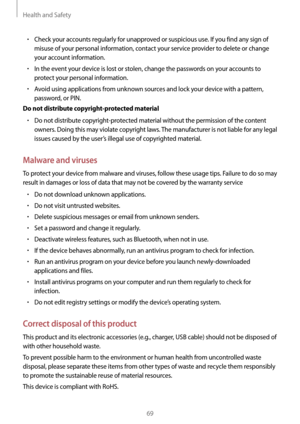 Health and Safety

• Check your accounts regularly for unapproved or suspicious use. If you find any sign of misuse of your personal information, contact your service provider to delete or change your account information.
• In the event your device is lost or stolen, change the passwords on your accounts to protect your personal information.
• Avoid using applications from unknown sources and lock your device with a pattern, password, or PIN.

Do not distribute copyright-protected material

• Do not distribute copyright-protected material without the permission of the content owners. Doing this may violate copyright laws. The manufacturer is not liable for any legal issues caused by the user's illegal use of copyrighted material.

Malware and viruses

To protect your device from malware and viruses, follow these usage tips. Failure to do so may result in damages or loss of data that may not be covered by the warranty service

• Do not download unknown applications.
• Do not visit untrusted websites.
• Delete suspicious messages or email from unknown senders.
• Set a password and change it regularly.
• Deactivate wireless features, such as Bluetooth, when not in use.
• If the device behaves abnormally, run an antivirus program to check for infection.
• Run an antivirus program on your device before you launch newly-downloaded applications and files.
• Install antivirus programs on your computer and run them regularly to check for infection.
• Do not edit registry settings or modify the device's operating system.

Correct disposal of this product

This product and its electronic accessories (e.g., charger, USB cable) should not be disposed of with other household waste.

To prevent possible harm to the environment or human health from uncontrolled waste disposal, please separate these items from other types of waste and recycle them responsibly to promote the sustainable reuse of material resources.

This device is compliant with RoHS.

69